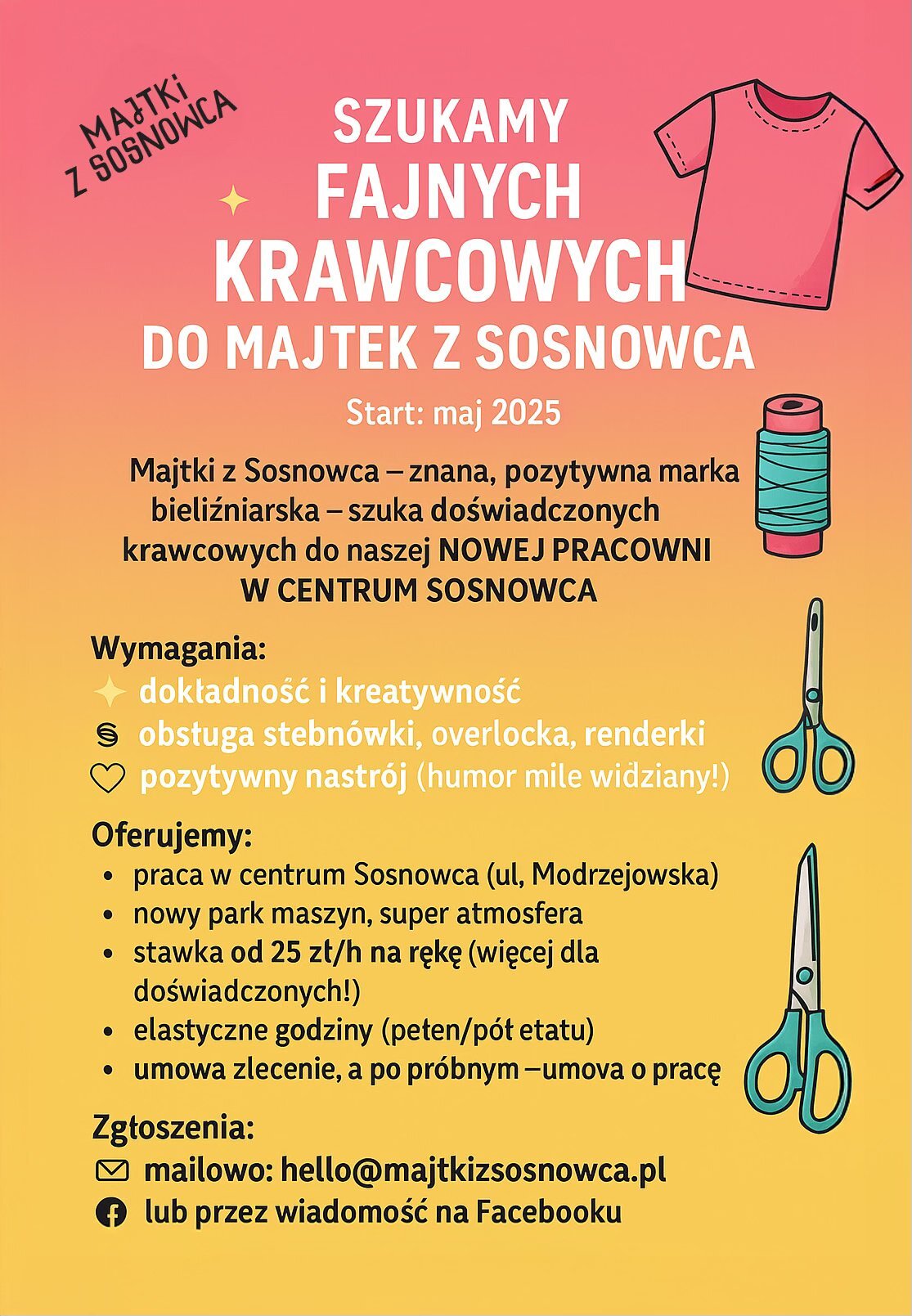 MAJTKI Z SOSNOWCA

SZUKAMY FAJNYCH KRAWCOWYCH DO MAJTEK Z SOSNOWCA

Start: maj 2025

Majtki z Sosnowca – znana, pozytywna marka bieliźniarska – szuka doświadczonych krawcowych do naszej NOWEJ PRACOWNI W CENTRUM SOSNOWCA

Wymagania:
dokładność i kreatywność
obsługa stebnówki, overlocka, renderki
pozytywny nastrój (humor mile widziany!)

Oferujemy:
• praca w centrum Sosnowca (ul, Modrzejowska)
• nowy park maszyn, super atmosfera
• stawka od 25 zł/h na rękę (więcej dla doświadczonych!)
• elastyczne godziny (pełen/pół etatu)
• umowa zlecenie, a po próbnym –umova o pracę

Zgłoszenia:
mailowo: hello@majtkizsosnowca.pl
lub przez wiadomość na Facebooku